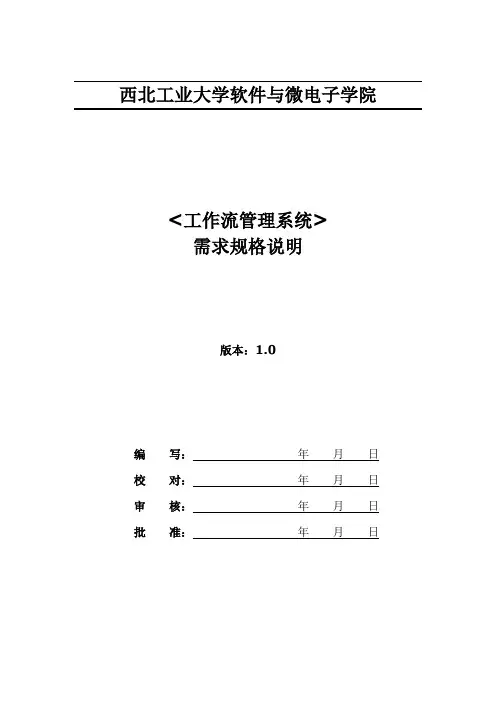 西北工业大学软件与微电子学院

<工作流管理系统>
需求规格说明

版本：1.0

编　写：　　　　　　年　月　日
校　对：　　　　　　年　月　日
审　核：　　　　　　年　月　日
批　准：　　　　　　年　月　日